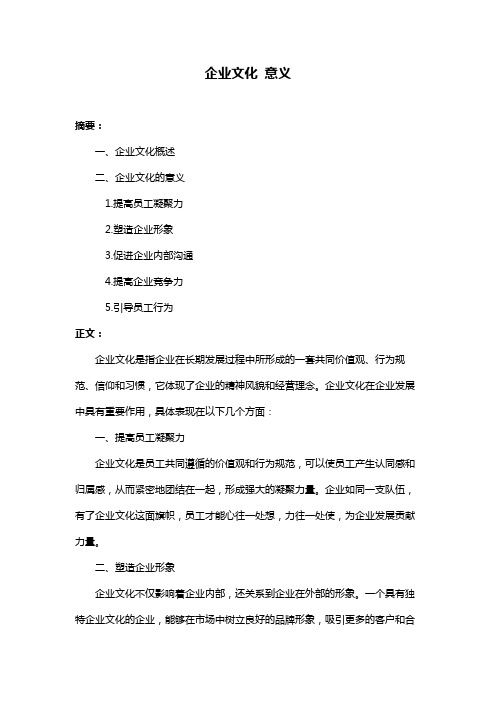 企业文化 意义

摘要：

一、企业文化概述

二、企业文化的意义

1.提高员工凝聚力

2.塑造企业形象

3.促进企业内部沟通

4.提高企业竞争力

5.引导员工行为

正文：

企业文化是指企业在长期发展过程中所形成的一套共同价值观、行为规范、信仰和习惯，它体现了企业的精神风貌和经营理念。企业文化在企业发展中具有重要作用，具体表现在以下几个方面：

一、提高员工凝聚力

企业文化是员工共同遵循的价值观和行为规范，可以使员工产生认同感和归属感，从而紧密地团结在一起，形成强大的凝聚力量。企业如同一支队伍，有了企业文化这面旗帜，员工才能心往一处想，力往一处使，为企业发展贡献力量。

二、塑造企业形象

企业文化不仅影响着企业内部，还关系到企业在外部的形象。一个具有独特企业文化的企业，能够在市场中树立良好的品牌形象，吸引更多的客户和合